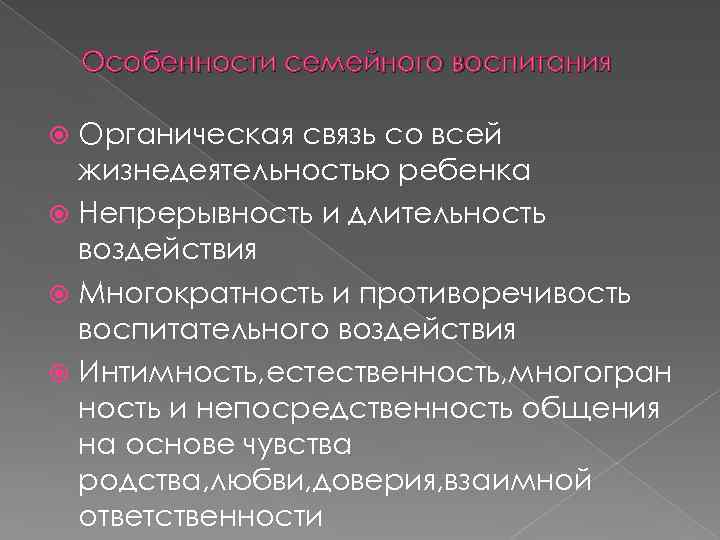 Особенности семейного воспитания

Органическая связь со всей жизнедеятельностью ребенка

Непрерывность и длительность воздействия

Многократность и противоречивость воспитательного воздействия

Интимность,естественность,многогранность и непосредственность общения на основе чувства родства,любви,доверия,взаимной ответственности